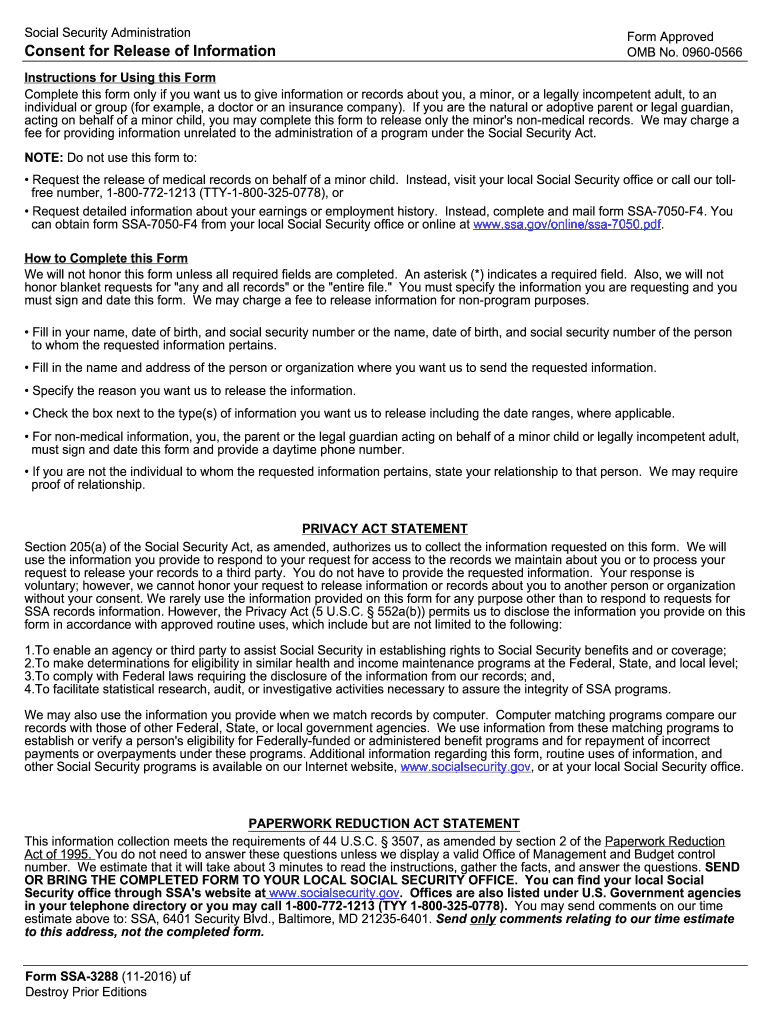 Social Security Administration
Consent for Release of Information

Form Approved
OMB No. 0960-0566

Instructions for Using this Form
Complete this form only if you want us to give information or records about you, a minor, or a legally incompetent adult, to an individual or group (for example, a doctor or an insurance company). If you are the natural or adoptive parent or legal guardian, acting on behalf of a minor child, you may complete this form to release only the minor's non-medical records. We may charge a fee for providing information unrelated to the administration of a program under the Social Security Act.

NOTE: Do not use this form to:

• Request the release of medical records on behalf of a minor child. Instead, visit your local Social Security office or call our toll-free number, 1-800-772-1213 (TTY-1-800-325-0778), or
• Request detailed information about your earnings or employment history. Instead, complete and mail form SSA-7050-F4. You can obtain form SSA-7050-F4 from your local Social Security office or online at www.ssa.gov/online/ssa-7050.pdf.

How to Complete this Form
We will not honor this form unless all required fields are completed. An asterisk (*) indicates a required field. Also, we will not honor blanket requests for "any and all records" or the "entire file." You must specify the information you are requesting and you must sign and date this form. We may charge a fee to release information for non-program purposes.

• Fill in your name, date of birth, and social security number or the name, date of birth, and social security number of the person to whom the requested information pertains.

• Fill in the name and address of the person or organization where you want us to send the requested information.

• Specify the reason you want us to release the information.

• Check the box next to the type(s) of information you want us to release including the date ranges, where applicable.

• For non-medical information, you, the parent or the legal guardian acting on behalf of a minor child or legally incompetent adult, must sign and date this form and provide a daytime phone number.

• If you are not the individual to whom the requested information pertains, state your relationship to that person. We may require proof of relationship.

PRIVACY ACT STATEMENT
Section 205(a) of the Social Security Act, as amended, authorizes us to collect the information requested on this form. We will use the information you provide to respond to your request for access to the records we maintain about you or to process your request to release your records to a third party. You do not have to provide the requested information. Your response is voluntary; however, we cannot honor your request to release information or records about you to another person or organization without your consent. We rarely use the information provided on this form for any purpose other than to respond to requests for SSA records information. However, the Privacy Act (5 U.S.C. § 552a(b)) permits us to disclose the information you provide on this form in accordance with approved routine uses, which include but are not limited to the following:

1.To enable an agency or third party to assist Social Security in establishing rights to Social Security benefits and or coverage;
2.To make determinations for eligibility in similar health and income maintenance programs at the Federal, State, and local level;
3.To comply with Federal laws requiring the disclosure of the information from our records; and,
4.To facilitate statistical research, audit, or investigative activities necessary to assure the integrity of SSA programs.

We may also use the information you provide when we match records by computer. Computer matching programs compare our records with those of other Federal, State, or local government agencies. We use information from these matching programs to establish or verify a person's eligibility for Federally-funded or administered benefit programs and for repayment of incorrect payments or overpayments under these programs. Additional information regarding this form, routine uses of information, and other Social Security programs is available on our Internet website, www.socialsecurity.gov, or at your local Social Security office.

PAPERWORK REDUCTION ACT STATEMENT
This information collection meets the requirements of 44 U.S.C. § 3507, as amended by section 2 of the Paperwork Reduction Act of 1995. You do not need to answer these questions unless we display a valid Office of Management and Budget control number. We estimate that it will take about 3 minutes to read the instructions, gather the facts, and answer the questions. SEND OR BRING THE COMPLETED FORM TO YOUR LOCAL SOCIAL SECURITY OFFICE. You can find your local Social Security office through SSA's website at www.socialsecurity.gov. Offices are also listed under U.S. Government agencies in your telephone directory or you may call 1-800-772-1213 (TYY 1-800-325-0778). You may send comments on our time estimate above to: SSA, 6401 Security Blvd., Baltimore, MD 21235-6401. Send only comments relating to our time estimate to this address, not the completed form.

Form SSA-3288 (11-2016) uf
Destroy Prior Editions